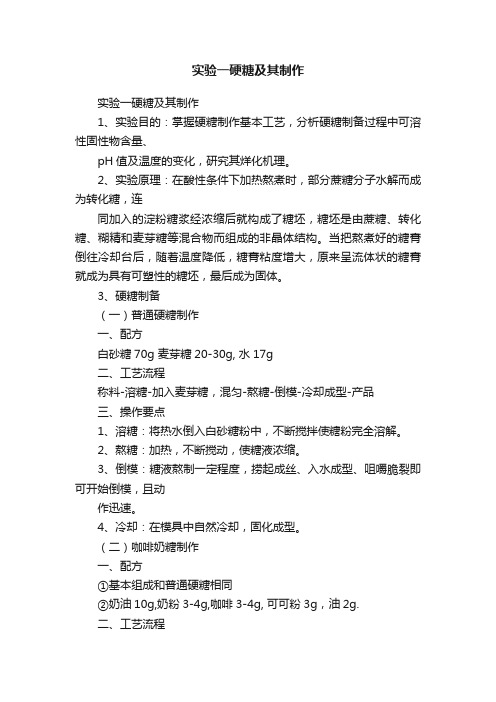 实验一硬糖及其制作

实验一硬糖及其制作

1、实验目的：掌握硬糖制作基本工艺，分析硬糖制备过程中可溶性固性物含量、

pH 值及温度的变化，研究其烊化机理。

2、实验原理：在酸性条件下加热熬煮时，部分蔗糖分子水解而成为转化糖，连

同加入的淀粉糖浆经浓缩后就构成了糖坯，糖坯是由蔗糖、转化糖、糊精和麦芽糖等混合物而组成的非晶体结构。当把熬煮好的糖膏倒往冷却台后，随着温度降低，糖膏粘度增大，原来呈流体状的糖膏就成为具有可塑性的糖坯，最后成为固体。

3、硬糖制备

（一）普通硬糖制作

一、配方

白砂糖 70g 麦芽糖 20-30g, 水 17g

二、工艺流程

称料-溶糖-加入麦芽糖，混匀-熬糖-倒模-冷却成型-产品

三、操作要点

1、溶糖：将热水倒入白砂糖粉中，不断搅拌使糖粉完全溶解。

2、熬糖：加热，不断搅动，使糖液浓缩。

3、倒模：糖液熬制一定程度，捞起成丝、入水成型、咀嚼脆裂即可开始倒模，且动

作迅速。

4、冷却：在模具中自然冷却，固化成型。

（二）咖啡奶糖制作

一、配方

①基本组成和普通硬糖相同

②奶油 10g,奶粉 3-4g,咖啡 3-4g, 可可粉 3g，油 2g.

二、工艺流程